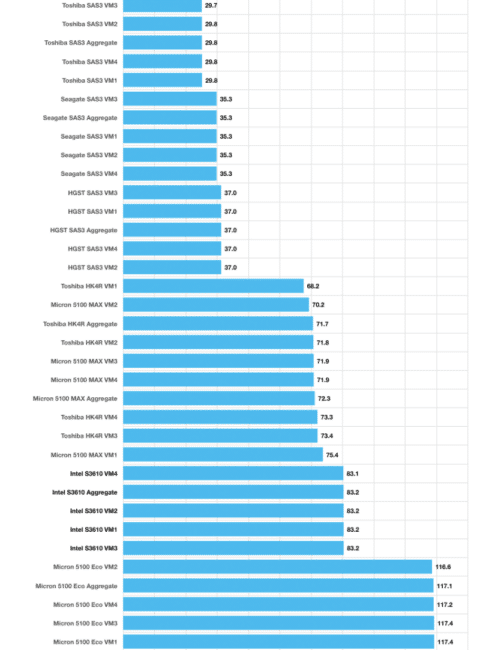 Toshiba SAS3 VM3 29.7
Toshiba SAS3 VM2 29.8
Toshiba SAS3 Aggregate 29.8
Toshiba SAS3 VM4 29.8
Toshiba SAS3 VM1 29.8
Seagate SAS3 VM3 35.3
Seagate SAS3 Aggregate 35.3
Seagate SAS3 VM1 35.3
Seagate SAS3 VM2 35.3
Seagate SAS3 VM4 35.3
HGST SAS3 VM3 37.0
HGST SAS3 VM1 37.0
HGST SAS3 Aggregate 37.0
HGST SAS3 VM4 37.0
HGST SAS3 VM2 37.0
Toshiba HK4R VM1 68.2
Micron 5100 MAX VM2 70.2
Toshiba HK4R Aggregate 71.7
Toshiba HK4R VM2 71.8
Micron 5100 MAX VM3 71.9
Micron 5100 MAX VM4 71.9
Micron 5100 MAX Aggregate 72.3
Toshiba HK4R VM4 73.3
Toshiba HK4R VM3 73.4
Micron 5100 MAX VM1 75.4
Intel S3610 VM4 83.1
Intel S3610 Aggregate 83.2
Intel S3610 VM2 83.2
Intel S3610 VM1 83.2
Intel S3610 VM3 83.2
Micron 5100 Eco VM2 116.6
Micron 5100 Eco Aggregate 117.1
Micron 5100 Eco VM4 117.2
Micron 5100 Eco VM3 117.4
Micron 5100 Eco VM1 117.4